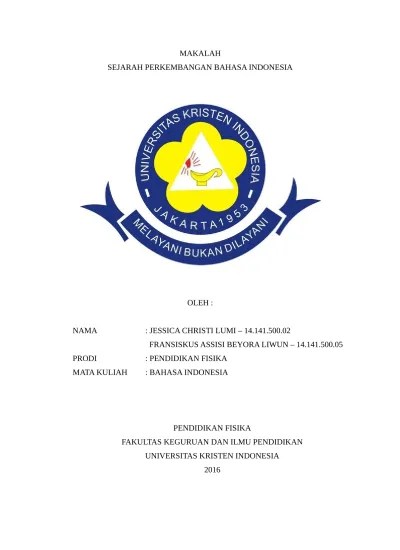 MAKALAH
SEJARAH PERKEMBANGAN BAHASA INDONESIA

UNIVERSITAS KRISTEN INDONESIA
JAKARTA 1953
MELAYANI BUKAN DILAYANI

OLEH :

NAMA : JESSICA CHRISTI LUMI – 14.141.500.02
FRANSISKUS ASSISI BEYORA LIWUN – 14.141.500.05
PRODI : PENDIDIKAN FISIKA
MATA KULIAH : BAHASA INDONESIA

PENDIDIKAN FISIKA
FAKULTAS KEGURUAN DAN ILMU PENDIDIKAN
UNIVERSITAS KRISTEN INDONESIA
2016